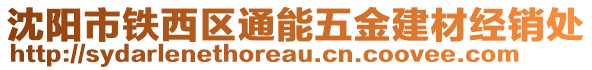 沈阳市铁西区通能五金建材经销处
http://sydarlenethoreau.cn.coovee.com